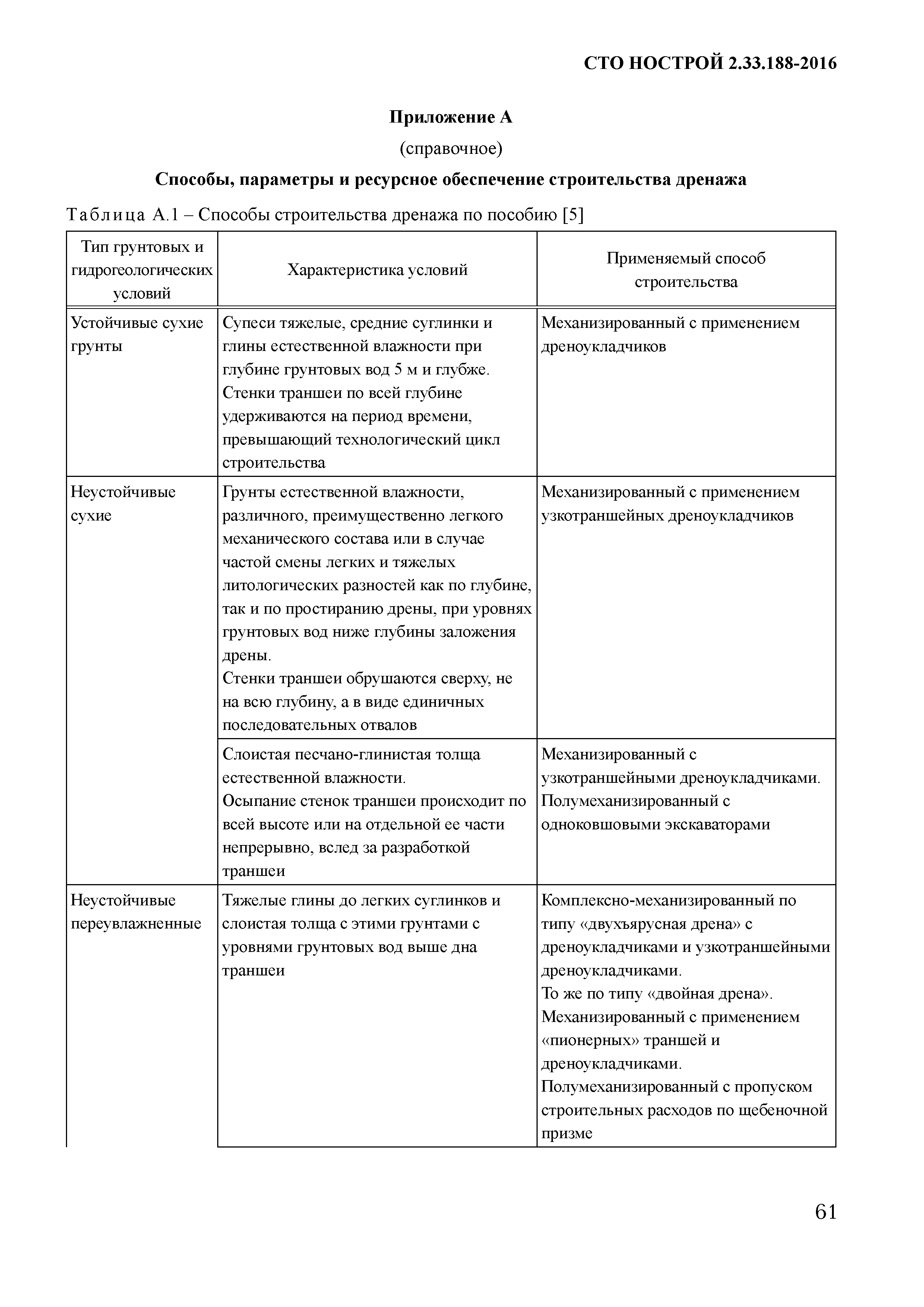 СТО НОСТРОЙ 2.33.188-2016

Приложение А
(справочное)
Способы, параметры и ресурсное обеспечение строительства дренажа

Таблица А.1 – Способы строительства дренажа по пособию [5]

| Тип грунтовых и гидрогеологических условий | Характеристика условий | Применяемый способ строительства |
|---|---|---|
| Устойчивые сухие грунты | Супеси тяжелые, средние суглинки и глины естественной влажности при глубине грунтовых вод 5 м и глубже. Стенки траншеи по всей глубине удерживаются на период времени, превышающий технологический цикл строительства | Механизированный с применением дреноукладчиков |
| Неустойчивые сухие | Грунты естественной влажности, различного, преимущественно легкого механического состава или в случае частой смены легких и тяжелых литологических разностей как по глубине, так и по простиранию дрены, при уровнях грунтовых вод ниже глубины заложения дрены. Стенки траншеи обрушаются сверху, не на всю глубину, а в виде единичных последовательных отвалов | Механизированный с применением узкотраншейных дреноукладчиков |
| | Слоистая песчано-глинистая толща естественной влажности. Осыпание стенок траншеи происходит по всей высоте или на отдельной ее части непрерывно, вслед за разработкой траншеи | Механизированный с узкотраншейными дреноукладчиками. Полумеханизированный с одноковшовыми экскаваторами |
| Неустойчивые переувлажненные | Тяжелые глины до легких суглинков и слоистая толща с этими грунтами с уровнями грунтовых вод выше дна траншеи | Комплексно-механизированный по типу «двухъярусная дрена» с дреноукладчиками и узкотраншейными дреноукладчиками. То же по типу «двойная дрена». Механизированный с применением «пионерных» траншей и дреноукладчиками. Полумеханизированный с пропуском строительных расходов по щебеночной призме |

61